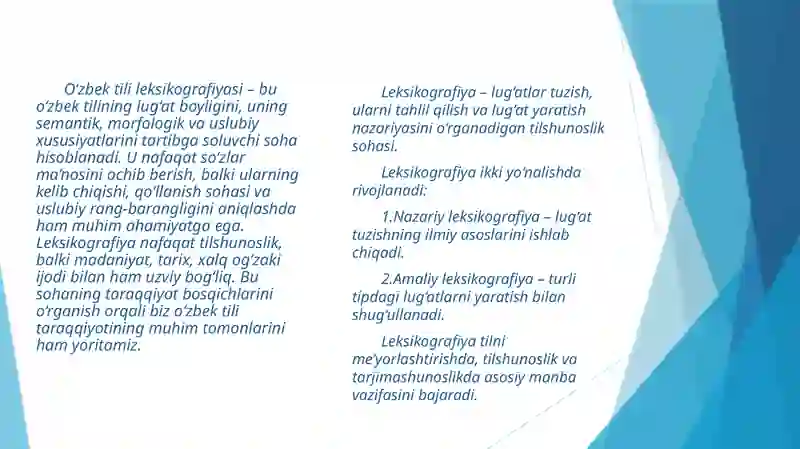 O‘zbek tili leksikografiyasi – bu o‘zbek tilining lug‘at boyligini, uning semantik, morfologik va uslubiy xususiyatlarini tartibga soluvchi soha hisoblanadi. U nafaqat so‘zlar ma’nosini ochib berish, balki ularning kelib chiqishi, qo‘llanish sohasi va uslubiy rang-barangligini aniqlashda ham muhim ahamiyatga ega. Leksikografiya nafaqat tilshunoslik, balki madaniyat, tarix, xalq og‘zaki ijodi bilan ham uzviy bog‘liq. Bu sohaning taraqqiyot bosqichlarini o‘rganish orqali biz o‘zbek tili taraqqiyotining muhim tomonlarini ham yoritamiz.

Leksikografiya – lug‘atlar tuzish, ularni tahlil qilish va lug‘at yaratish nazariyasini o‘rganadigan tilshunoslik sohasi.

Leksikografiya ikki yo‘nalishda rivojlanadi:

1.Nazariy leksikografiya – lug‘at tuzishning ilmiy asoslarini ishlab chiqadi.

2.Amaliy leksikografiya – turli tipdagi lug‘atlarni yaratish bilan shug‘ullanadi.

Leksikografiya tilni me’yorlashtirishda, tilshunoslik va tarjimashunoslikda asosiy manba vazifasini bajaradi.